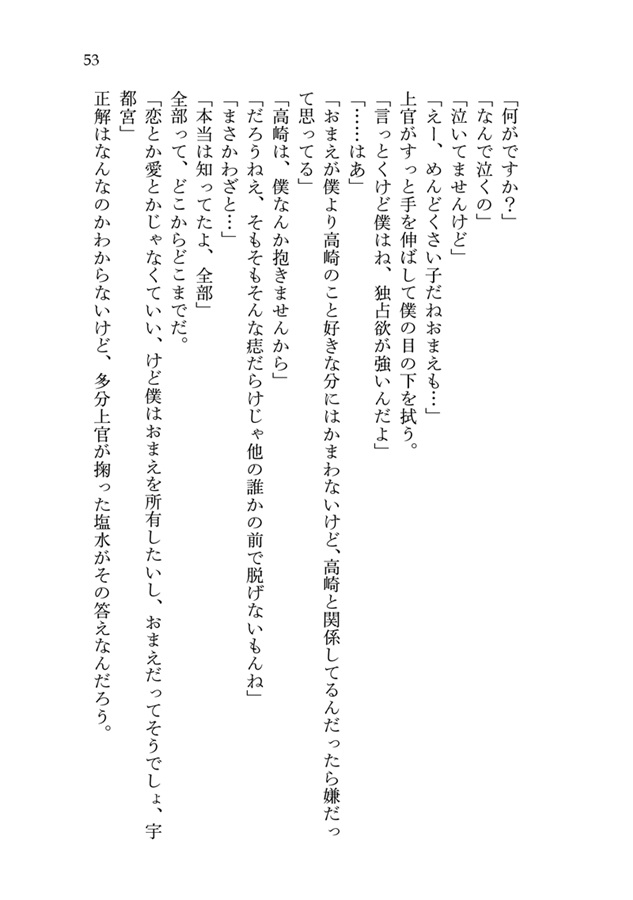 53

「何がですか？」

「なんで泣くの」

「泣いてませんけど」

「えー、めんどくさい子だねおまえも…」

上官がすっと手を伸ばして僕の目の下を拭う。

「言っとくけど僕はね、独占欲が強いんだよ」

「……はあ」

「おまえが僕より高崎のこと好きな分にはかまわないけど、高崎と関係してるんだったら嫌だって思ってる」

「高崎は、僕なんか抱きませんから」

「だろうねえ、そもそもそんな痣だらけじゃ他の誰かの前で脱げないもんね」

「まさかわざと…」

「本当は知ってたよ、全部」

全部って、どこからどこまでだ。

「恋とか愛とかじゃなくていい、けど僕はおまえを所有したいし、おまえだってそうでしょ、宇都宮」

正解はなんなのかわからないけど、多分上官が掬った塩水がその答えなんだろう。